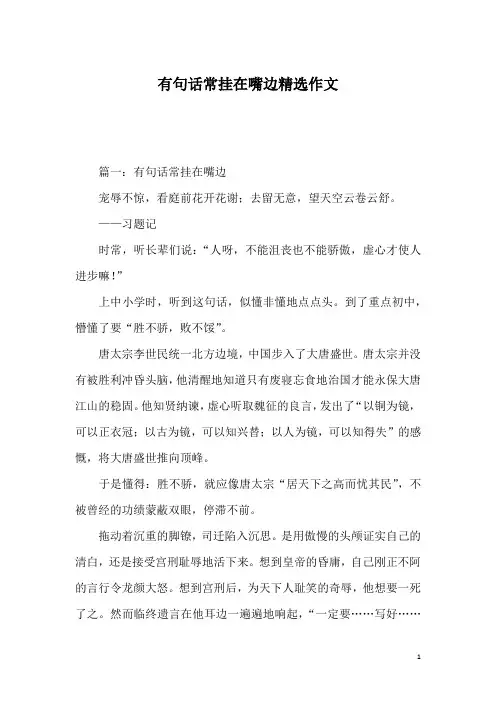 有句话常挂在嘴边精选作文

篇一：有句话常挂在嘴边

宠辱不惊，看庭前花开花谢；去留无意，望天空云卷云舒。

——习题记

时常，听长辈们说：“人呀，不能沮丧也不能骄傲，虚心才使人进步嘛！”

上中小学时，听到这句话，似懂非懂地点点头。到了重点初中，懵懂了要“胜不骄，败不馁”。

唐太宗李世民统一北方边境，中国步入了大唐盛世。唐太宗并没有被胜利冲昏头脑，他清醒地知道只有废寝忘食地治国才能永保大唐江山的稳固。他知贤纳谏，虚心听取魏征的良言，发出了“以铜为镜，可以正衣冠；以古为镜，可以知兴替；以人为镜，可以知得失”的感慨，将大唐盛世推向顶峰。

于是懂得：胜不骄，就应像唐太宗“居天下之高而忧其民”，不被曾经的功绩蒙蔽双眼，停滞不前。

拖动着沉重的脚镣，司迁陷入沉思。是用傲慢的头颅证实自己的清白，还是接受宫刑耻辱地活下来。想到皇帝的昏庸，自己刚正不阿的言行令龙颜大怒。想到宫刑后，为天下人耻笑的奇辱，他想要一死了之。然而临终遗言在他耳边一遍遍地响起，“一定要……写好……

1